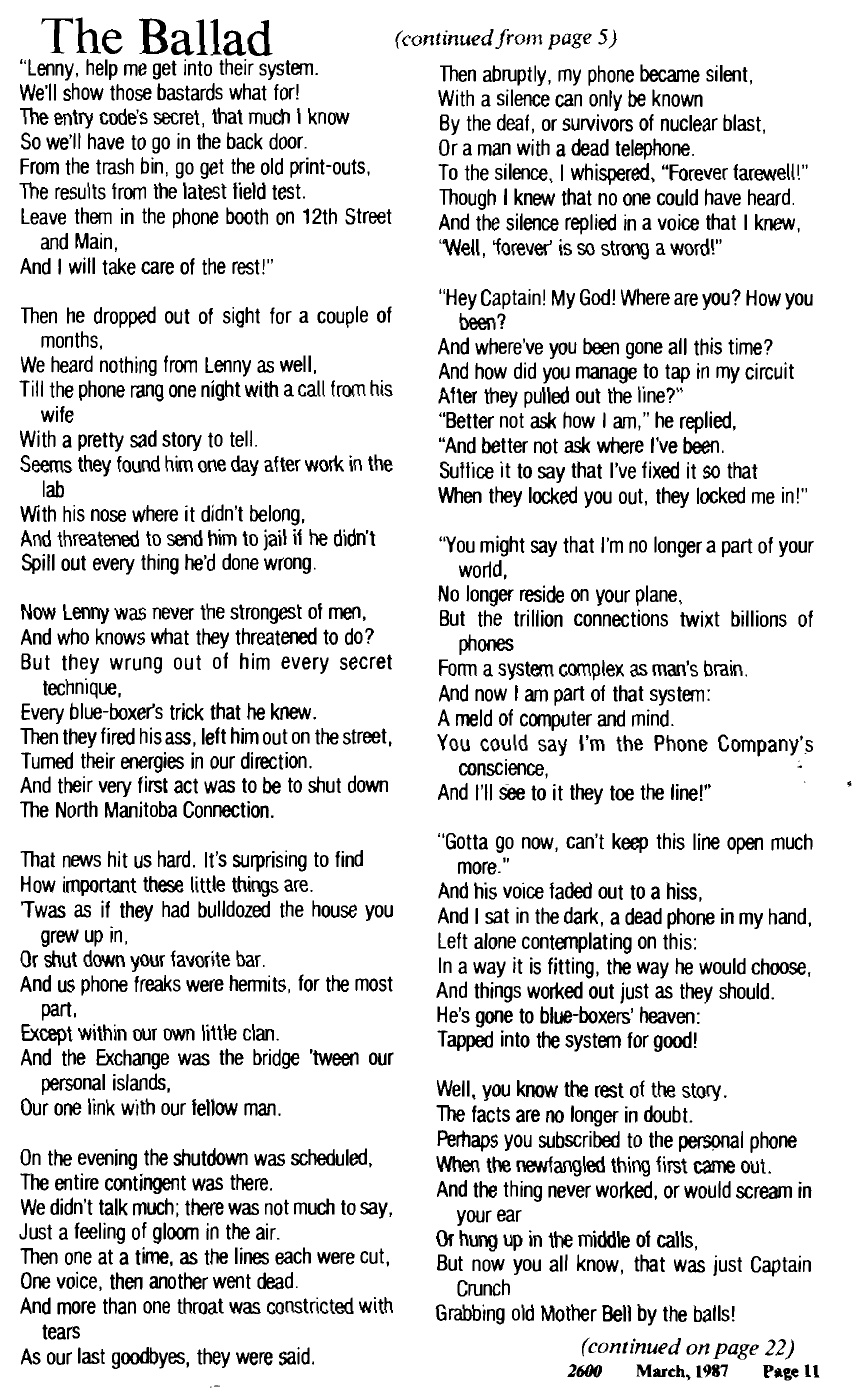 The Ballad

(continued from page 5)

"Lenny, help me get into their system.
We'll show those bastards what for!
The entry code's secret, that much I know
So we'll have to go in the back door.
From the trash bin, go get the old print-outs,
The results from the latest field test.
Leave them in the phone booth on 12th Street and Main,
And I will take care of the rest!"

Then he dropped out of sight for a couple of months,
We heard nothing from Lenny as well,
Till the phone rang one night with a call from his wife
With a pretty sad story to tell.
Seems they found him one day after work in the lab
With his nose where it didn't belong,
And threatened to send him to jail if he didn't
Spill out every thing he'd done wrong.

Now Lenny was never the strongest of men,
And who knows what they threatened to do?
But they wrung out of him every secret technique,
Every blue-boxer's trick that he knew.
Then they fired his ass, left him out on the street,
Turned their energies in our direction.
And their very first act was to be to shut down
The North Manitoba Connection.

That news hit us hard. It's surprising to find
How important these little things are.
'Twas as if they had bulldozed the house you grew up in,
Or shut down your favorite bar.
And us phone freaks were hermits, for the most part,
Except within our own little clan.
And the Exchange was the bridge 'tween our personal islands,
Our one link with our fellow man.

On the evening the shutdown was scheduled,
The entire contingent was there.
We didn't talk much; there was not much to say,
Just a feeling of gloom in the air.
Then one at a time, as the lines each were cut,
One voice, then another went dead.
And more than one throat was constricted with tears
As our last goodbyes, they were said.

Then abruptly, my phone became silent,
With a silence can only be known
By the deaf, or survivors of nuclear blast,
Or a man with a dead telephone.
To the silence, I whispered, "Forever farewell!"
Though I knew that no one could have heard.
And the silence replied in a voice that I knew,
"Well, 'forever' is so strong a word!"

"Hey Captain! My God! Where are you? How you been?
And where've you been gone all this time?
And how did you manage to tap in my circuit
After they pulled out the line?"
"Better not ask how I am," he replied,
"And better not ask where I've been.
Suffice it to say that I've fixed it so that
When they locked you out, they locked me in!"

"You might say that I'm no longer a part of your world,
No longer reside on your plane,
But the trillion connections twixt billions of phones
Form a system complex as man's brain.
And now I am part of that system:
A meld of computer and mind.
You could say I'm the Phone Company's conscience,
And I'll see to it they toe the line!"

"Gotta go now, can't keep this line open much more."
And his voice faded out to a hiss,
And I sat in the dark, a dead phone in my hand,
Left alone contemplating on this:
In a way it is fitting, the way he would choose,
And things worked out just as they should.
He's gone to blue-boxers' heaven:
Tapped into the system for good!

Well, you know the rest of the story.
The facts are no longer in doubt.
Perhaps you subscribed to the personal phone
When the newfangled thing first came out.
And the thing never worked, or would scream in your ear
Or hung up in the middle of calls,
But now you all know, that was just Captain Crunch
Grabbing old Mother Bell by the balls!

(continued on page 22)

2600 March, 1987 Page 11